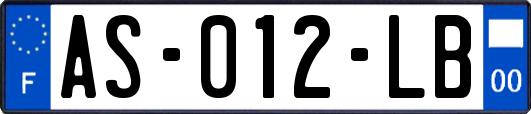 F
AS-012-LB
00